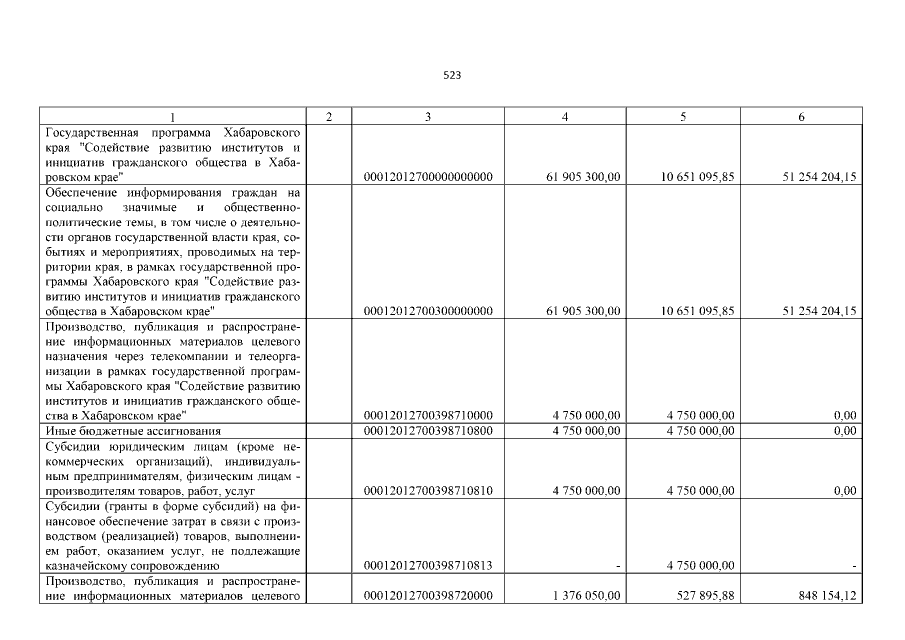 523

| 1 | 2 | 3 | 4 | 5 | 6 |
|---|---|---|---|---|---|
| Государственная программа Хабаровского края "Содействие развитию институтов и инициатив гражданского общества в Хабаровском крае" | | 00012012700000000000 | 61 905 300,00 | 10 651 095,85 | 51 254 204,15 |
| Обеспечение информирования граждан на социально значимые и общественно-политические темы, в том числе о деятельности органов государственной власти края, событиях и мероприятиях, проводимых на территории края, в рамках государственной программы Хабаровского края "Содействие развитию институтов и инициатив гражданского общества в Хабаровском крае" | | 00012012700300000000 | 61 905 300,00 | 10 651 095,85 | 51 254 204,15 |
| Производство, публикация и распространение информационных материалов целевого назначения через телекомпании и телеорганизации в рамках государственной программы Хабаровского края "Содействие развитию институтов и инициатив гражданского общества в Хабаровском крае" | | 00012012700398710000 | 4 750 000,00 | 4 750 000,00 | 0,00 |
| Иные бюджетные ассигнования | | 00012012700398710800 | 4 750 000,00 | 4 750 000,00 | 0,00 |
| Субсидии юридическим лицам (кроме некоммерческих организаций), индивидуальным предпринимателям, физическим лицам - производителям товаров, работ, услуг | | 00012012700398710810 | 4 750 000,00 | 4 750 000,00 | 0,00 |
| Субсидии (гранты в форме субсидий) на финансовое обеспечение затрат в связи с производством (реализацией) товаров, выполнением работ, оказанием услуг, не подлежащие казначейскому сопровождению | | 00012012700398710813 | - | 4 750 000,00 | - |
| Производство, публикация и распространение информационных материалов целевого | | 00012012700398720000 | 1 376 050,00 | 527 895,88 | 848 154,12 |